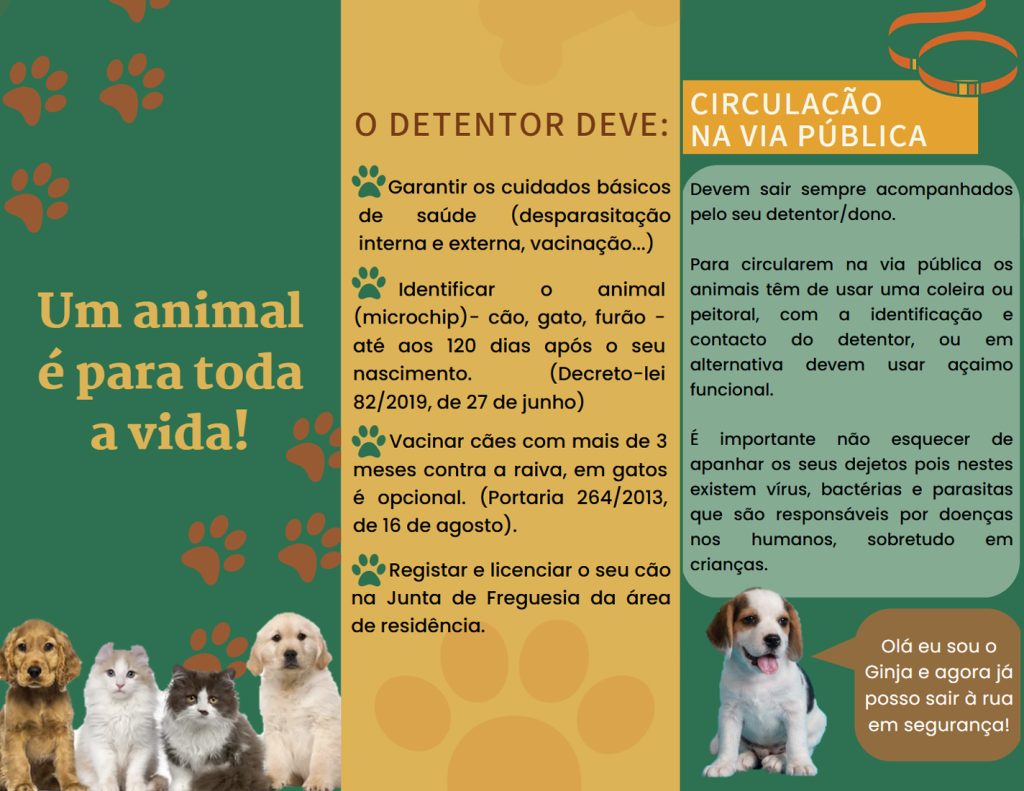 Um animal é para toda a vida!

O DETENTOR DEVE:

Garantir os cuidados básicos de saúde (desparasitação interna e externa, vacinação...)

Identificar o animal (microchip)- cão, gato, furão - até aos 120 dias após o seu nascimento. (Decreto-lei 82/2019, de 27 de junho)

Vacinar cães com mais de 3 meses contra a raiva, em gatos é opcional. (Portaria 264/2013, de 16 de agosto).

Registar e licenciar o seu cão na Junta de Freguesia da área de residência.

CIRCULAÇÃO NA VIA PÚBLICA

Devem sair sempre acompanhados pelo seu detentor/dono.

Para circularem na via pública os animais têm de usar uma coleira ou peitoral, com a identificação e contacto do detentor, ou em alternativa devem usar açaimo funcional.

É importante não esquecer de apanhar os seus dejetos pois nestes existem vírus, bactérias e parasitas que são responsáveis por doenças nos humanos, sobretudo em crianças.

Olá eu sou o Ginja e agora já posso sair à rua em segurança!